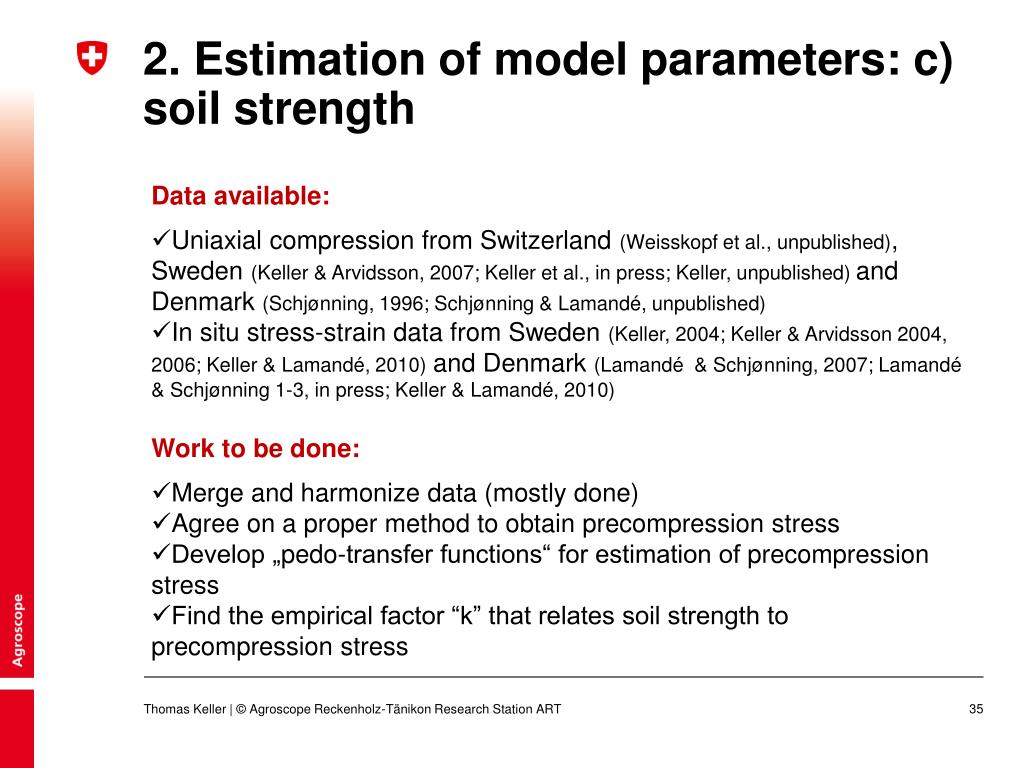 2. Estimation of model parameters: c) soil strength

Data available:

✓Uniaxial compression from Switzerland (Weisskopf et al., unpublished), Sweden (Keller & Arvidsson, 2007; Keller et al., in press; Keller, unpublished) and Denmark (Schjønning, 1996; Schjønning & Lamandé, unpublished)
✓In situ stress-strain data from Sweden (Keller, 2004; Keller & Arvidsson 2004, 2006; Keller & Lamandé, 2010) and Denmark (Lamandé & Schjønning, 2007; Lamandé & Schjønning 1-3, in press; Keller & Lamandé, 2010)

Work to be done:

✓Merge and harmonize data (mostly done)
✓Agree on a proper method to obtain precompression stress
✓Develop „pedo-transfer functions“ for estimation of precompression stress
✓Find the empirical factor “k” that relates soil strength to precompression stress

Agroscope

Thomas Keller | © Agroscope Reckenholz-Tänikon Research Station ART

35